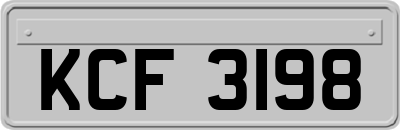 KCF 3198